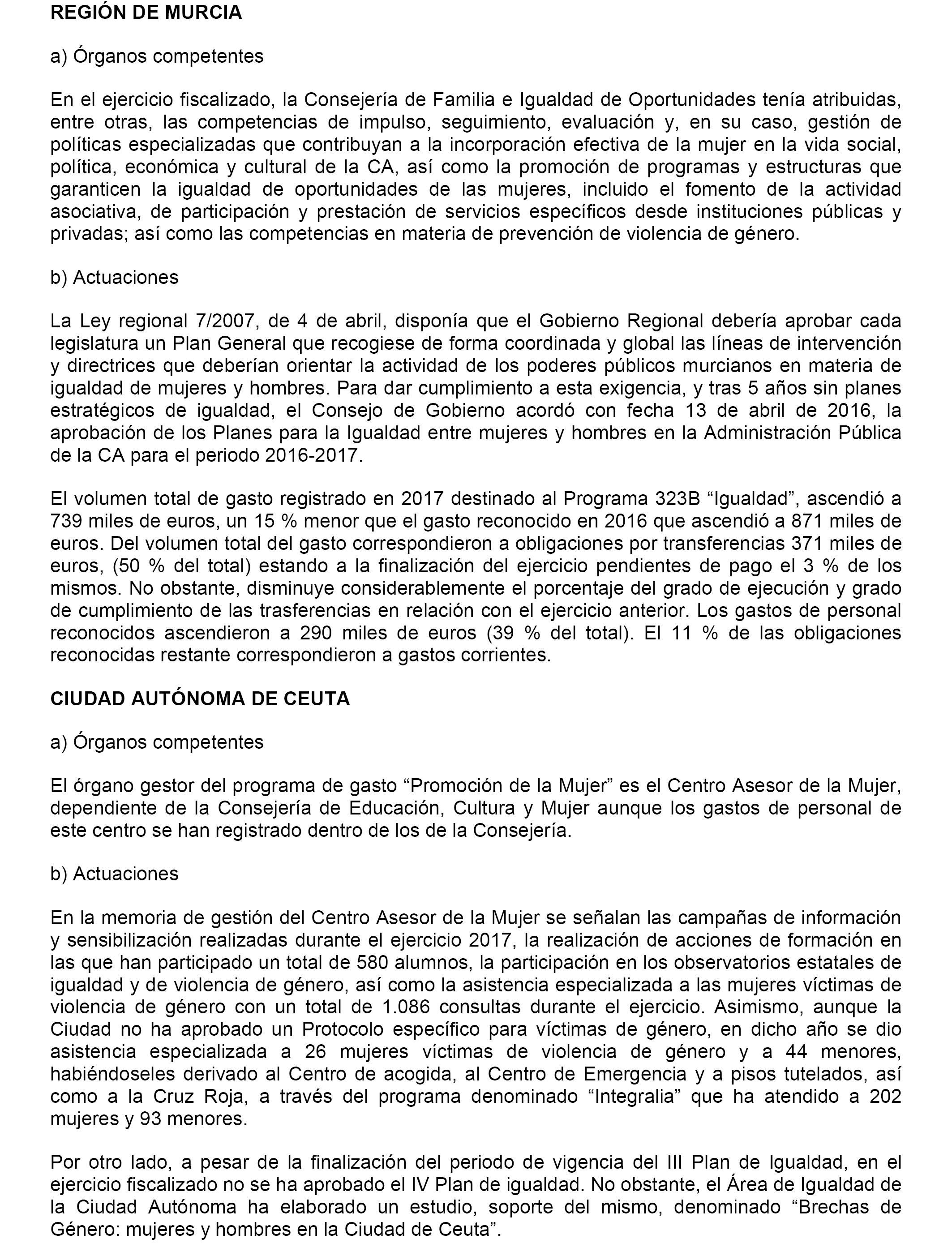 REGIÓN DE MURCIA

a) Órganos competentes

En el ejercicio fiscalizado, la Consejería de Familia e Igualdad de Oportunidades tenía atribuidas, entre otras, las competencias de impulso, seguimiento, evaluación y, en su caso, gestión de políticas especializadas que contribuyan a la incorporación efectiva de la mujer en la vida social, política, económica y cultural de la CA, así como la promoción de programas y estructuras que garanticen la igualdad de oportunidades de las mujeres, incluido el fomento de la actividad asociativa, de participación y prestación de servicios específicos desde instituciones públicas y privadas; así como las competencias en materia de prevención de violencia de género.

b) Actuaciones

La Ley regional 7/2007, de 4 de abril, disponía que el Gobierno Regional debería aprobar cada legislatura un Plan General que recogiese de forma coordinada y global las líneas de intervención y directrices que deberían orientar la actividad de los poderes públicos murcianos en materia de igualdad de mujeres y hombres. Para dar cumplimiento a esta exigencia, y tras 5 años sin planes estratégicos de igualdad, el Consejo de Gobierno acordó con fecha 13 de abril de 2016, la aprobación de los Planes para la Igualdad entre mujeres y hombres en la Administración Pública de la CA para el periodo 2016-2017.

El volumen total de gasto registrado en 2017 destinado al Programa 323B “Igualdad”, ascendió a 739 miles de euros, un 15 % menor que el gasto reconocido en 2016 que ascendió a 871 miles de euros. Del volumen total del gasto correspondieron a obligaciones por transferencias 371 miles de euros, (50 % del total) estando a la finalización del ejercicio pendientes de pago el 3 % de los mismos. No obstante, disminuye considerablemente el porcentaje del grado de ejecución y grado de cumplimiento de las trasferencias en relación con el ejercicio anterior. Los gastos de personal reconocidos ascendieron a 290 miles de euros (39 % del total). El 11 % de las obligaciones reconocidas restante correspondieron a gastos corrientes.

CIUDAD AUTÓNOMA DE CEUTA

a) Órganos competentes

El órgano gestor del programa de gasto “Promoción de la Mujer” es el Centro Asesor de la Mujer, dependiente de la Consejería de Educación, Cultura y Mujer aunque los gastos de personal de este centro se han registrado dentro de los de la Consejería.

b) Actuaciones

En la memoria de gestión del Centro Asesor de la Mujer se señalan las campañas de información y sensibilización realizadas durante el ejercicio 2017, la realización de acciones de formación en las que han participado un total de 580 alumnos, la participación en los observatorios estatales de igualdad y de violencia de género, así como la asistencia especializada a las mujeres víctimas de violencia de género con un total de 1.086 consultas durante el ejercicio. Asimismo, aunque la Ciudad no ha aprobado un Protocolo específico para víctimas de género, en dicho año se dio asistencia especializada a 26 mujeres víctimas de violencia de género y a 44 menores, habiéndoseles derivado al Centro de acogida, al Centro de Emergencia y a pisos tutelados, así como a la Cruz Roja, a través del programa denominado “Integralia” que ha atendido a 202 mujeres y 93 menores.

Por otro lado, a pesar de la finalización del periodo de vigencia del III Plan de Igualdad, en el ejercicio fiscalizado no se ha aprobado el IV Plan de igualdad. No obstante, el Área de Igualdad de la Ciudad Autónoma ha elaborado un estudio, soporte del mismo, denominado “Brechas de Género: mujeres y hombres en la Ciudad de Ceuta”.